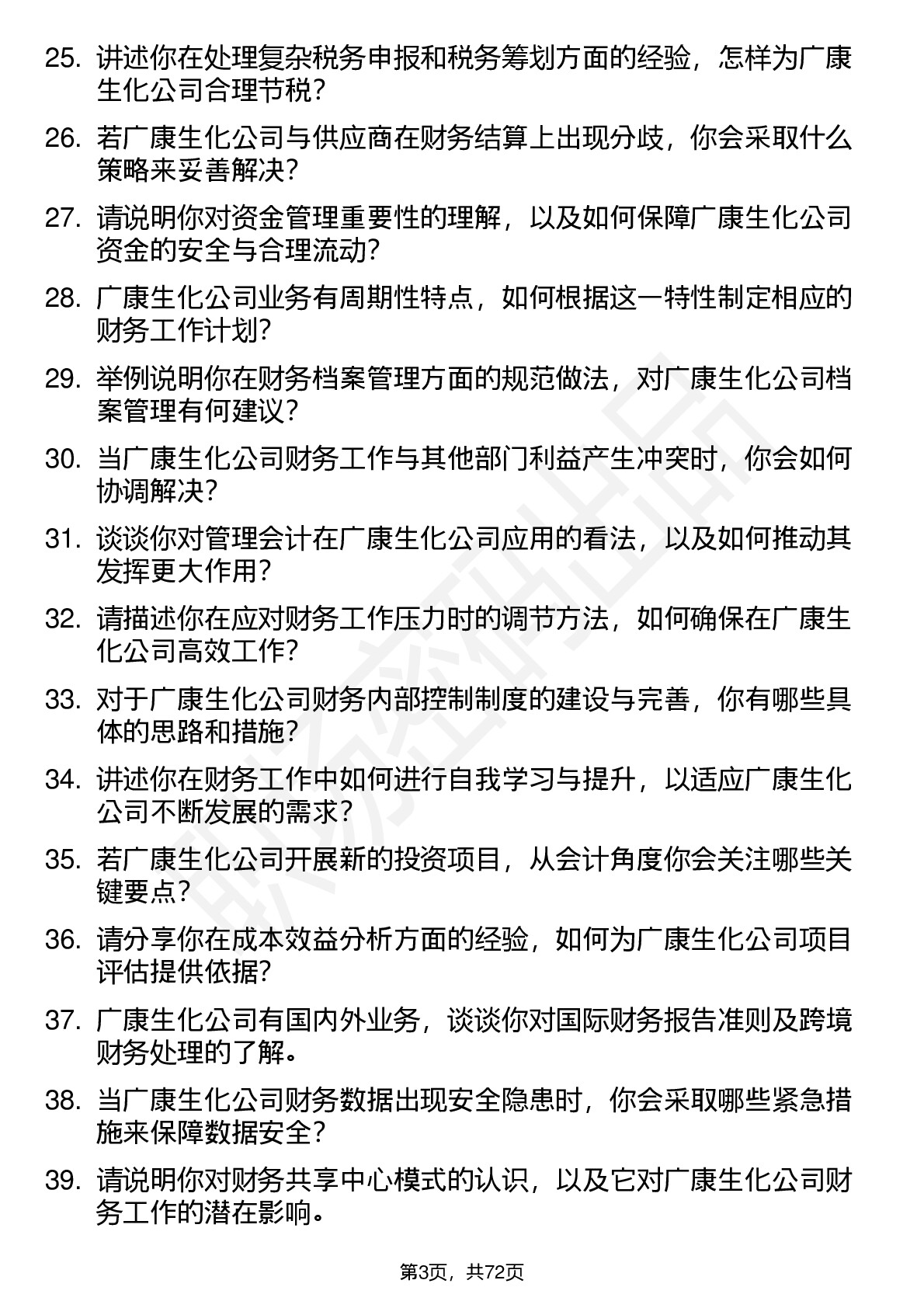 25. 讲述你在处理复杂税务申报和税务筹划方面的经验，怎样为广康生化公司合理节税？

26. 若广康生化公司与供应商在财务结算上出现分歧，你会采取什么策略来妥善解决？

27. 请说明你对资金管理重要性的理解，以及如何保障广康生化公司资金的安全与合理流动？

28. 广康生化公司业务有周期性特点，如何根据这一特性制定相应的财务工作计划？

29. 举例说明你在财务档案管理方面的规范做法，对广康生化公司档案管理有何建议？

30. 当广康生化公司财务工作与其他部门利益产生冲突时，你会如何协调解决？

31. 谈谈你对管理会计在广康生化公司应用的看法，以及如何推动其发挥更大作用？

32. 请描述你在应对财务工作压力时的调节方法，如何确保在广康生化公司高效工作？

33. 对于广康生化公司财务内部控制制度的建设与完善，你有哪些具体的思路和措施？

34. 讲述你在财务工作中如何进行自我学习与提升，以适应广康生化公司不断发展的需求？

35. 若广康生化公司开展新的投资项目，从会计角度你会关注哪些关键要点？

36. 请分享你在成本效益分析方面的经验，如何为广康生化公司项目评估提供依据？

37. 广康生化公司有国内外业务，谈谈你对国际财务报告准则及跨境财务处理的了解。

38. 当广康生化公司财务数据出现安全隐患时，你会采取哪些紧急措施来保障数据安全？

39. 请说明你对财务共享中心模式的认识，以及它对广康生化公司财务工作的潜在影响。

第3页，共72页